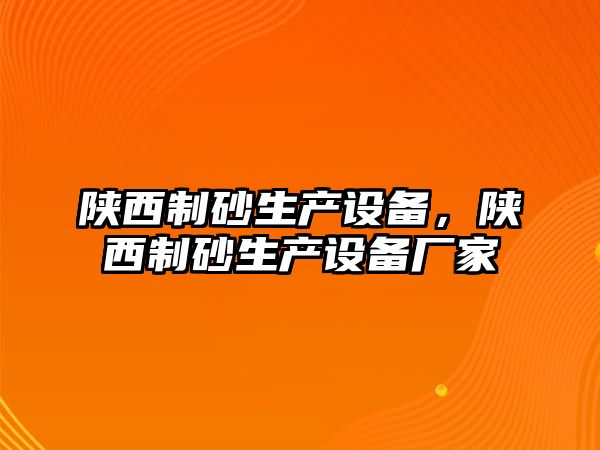 陕西制砂生产设备，陕西制砂生产设备厂家